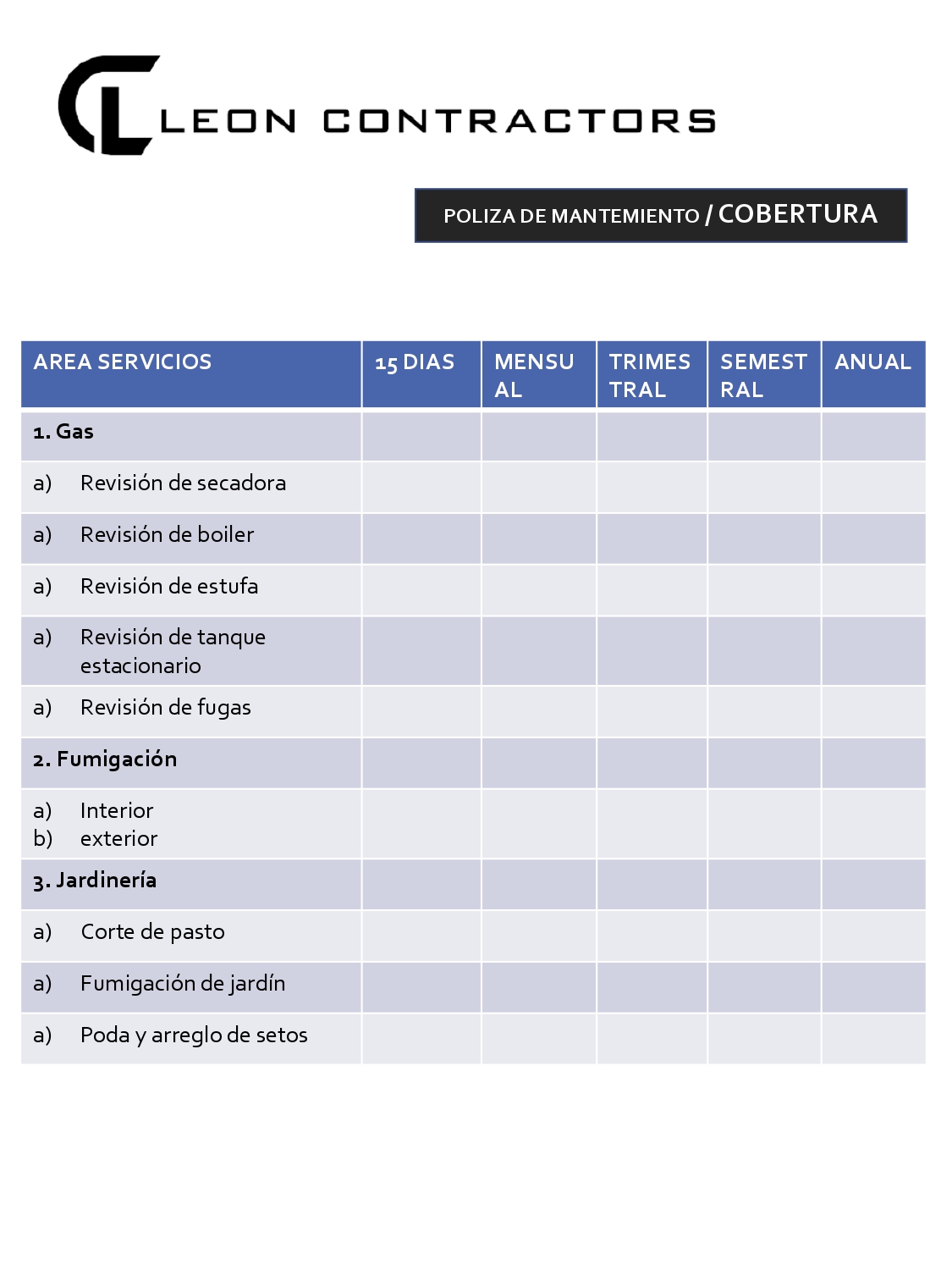 CL LEON CONTRACTORS

POLIZA DE MANTEMIENTO / COBERTURA

| AREA SERVICIOS | 15 DIAS | MENSUAL | TRIMESTRAL | SEMESTRAL | ANUAL |
|---|---|---|---|---|---|
| 1. Gas | | | | | |
| a) Revisión de secadora | | | | | |
| a) Revisión de boiler | | | | | |
| a) Revisión de estufa | | | | | |
| a) Revisión de tanque estacionario | | | | | |
| a) Revisión de fugas | | | | | |
| 2. Fumigación | | | | | |
| a) Interior b) exterior | | | | | |
| 3. Jardinería | | | | | |
| a) Corte de pasto | | | | | |
| a) Fumigación de jardín | | | | | |
| a) Poda y arreglo de setos | | | | | |